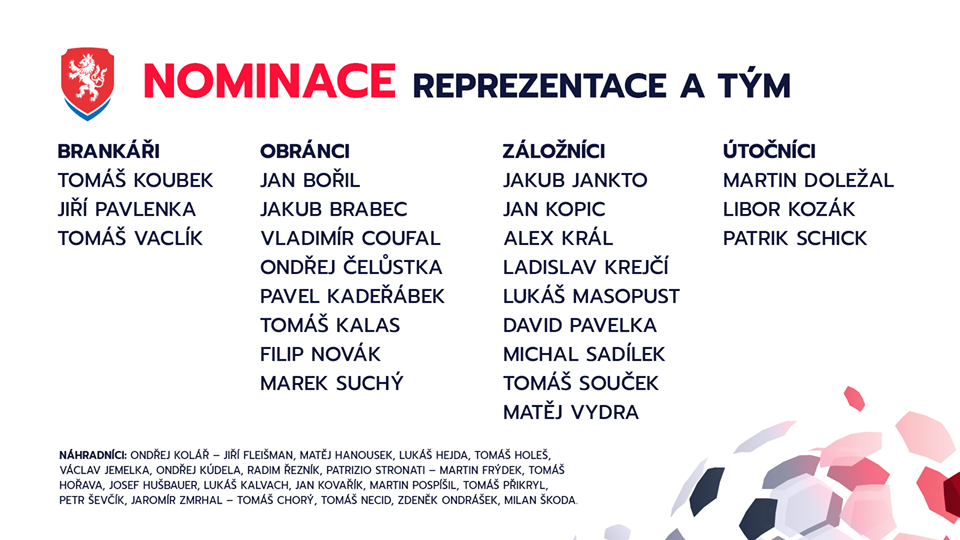 NOMINACE REPREZENTACE A TÝM

BRANKÁŘI
TOMÁŠ KOUBEK
JIŘÍ PAVLENKA
TOMÁŠ VACLÍK

OBRÁNCI
JAN BOŘIL
JAKUB BRABEC
VLADIMÍR COUFAL
ONDŘEJ ČELŮSTKA
PAVEL KADEŘÁBEK
TOMÁŠ KALAS
FILIP NOVÁK
MAREK SUCHÝ

ZÁLOŽNÍCI
JAKUB JANKTO
JAN KOPIC
ALEX KRÁL
LADISLAV KREJČÍ
LUKÁŠ MASOPUST
DAVID PAVELKA
MICHAL SADÍLEK
TOMÁŠ SOUČEK
MATĚJ VYDRA

ÚTOČNÍCI
MARTIN DOLEŽAL
LIBOR KOZÁK
PATRIK SCHICK

NÁHRADNÍCI: ONDŘEJ KOLÁŘ – JIŘÍ FLEIŠMAN, MATĚJ HANOUSEK, LUKÁŠ HEJDA, TOMÁŠ HOLEŠ, VÁCLAV JEMELKA, ONDŘEJ KÚDELA, RADIM ŘEZNÍK, PATRIZIO STRONATI – MARTIN FRÝDEK, TOMÁŠ HOŘAVA, JOSEF HUŠBAUER, LUKÁŠ KALVACH, JAN KOVAŘÍK, MARTIN POSPÍŠIL, TOMÁŠ PŘIKRYL, PETR ŠEVČÍK, JAROMÍR ZMRHAL – TOMÁŠ CHORÝ, TOMÁŠ NECID, ZDENĚK ONDRÁŠEK, MILAN ŠKODA.